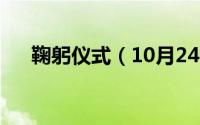 鞠躬仪式（10月24